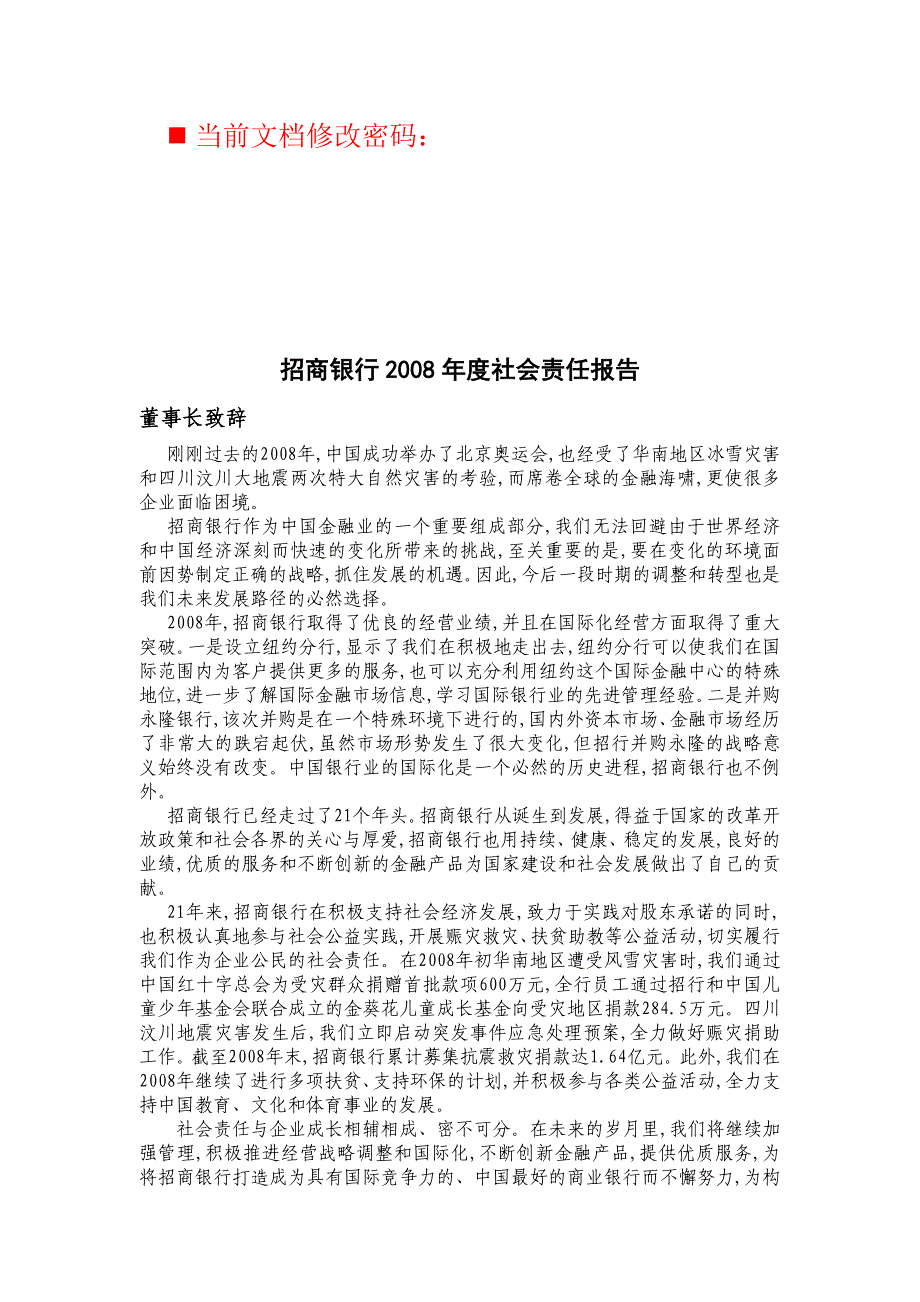 ■ 当前文档修改密码：

招商银行 2008 年度社会责任报告

董事长致辞

刚刚过去的2008年,中国成功举办了北京奥运会,也经受了华南地区冰雪灾害和四川汶川大地震两次特大自然灾害的考验,而席卷全球的金融海啸,更使很多企业面临困境。

招商银行作为中国金融业的一个重要组成部分,我们无法回避由于世界经济和中国经济深刻而快速的变化所带来的挑战,至关重要的是,要在变化的环境面前因势制定正确的战略,抓住发展的机遇。因此,今后一段时期的调整和转型也是我们未来发展路径的必然选择。

2008年,招商银行取得了优良的经营业绩,并且在国际化经营方面取得了重大突破。一是设立纽约分行,显示了我们在积极地走出去,纽约分行可以使我们在国际范围内为客户提供更多的服务,也可以充分利用纽约这个国际金融中心的特殊地位,进一步了解国际金融市场信息,学习国际银行业的先进管理经验。二是并购永隆银行,该次并购是在一个特殊环境下进行的,国内外资本市场、金融市场经历了非常大的跌宕起伏,虽然市场形势发生了很大变化,但招行并购永隆的战略意义始终没有改变。中国银行业的国际化是一个必然的历史进程,招商银行也不例外。

招商银行已经走过了21个年头。招商银行从诞生到发展,得益于国家的改革开放政策和社会各界的关心与厚爱,招商银行也用持续、健康、稳定的发展,良好的业绩,优质的服务和不断创新的金融产品为国家建设和社会发展做出了自己的贡献。

21年来,招商银行在积极支持社会经济发展,致力于实践对股东承诺的同时,也积极认真地参与社会公益实践,开展赈灾救灾、扶贫助教等公益活动,切实履行我们作为企业公民的社会责任。在2008年初华南地区遭受风雪灾害时,我们通过中国红十字总会为受灾群众捐赠首批款项600万元,全行员工通过招行和中国儿童少年基金会联合成立的金葵花儿童成长基金向受灾地区捐款284.5万元。四川汶川地震灾害发生后,我们立即启动突发事件应急处理预案,全力做好赈灾捐助工作。截至2008年末,招商银行累计募集抗震救灾捐款达1.64亿元。此外,我们在2008年继续了进行多项扶贫、支持环保的计划,并积极参与各类公益活动,全力支持中国教育、文化和体育事业的发展。

社会责任与企业成长相辅相成、密不可分。在未来的岁月里,我们将继续加强管理,积极推进经营战略调整和国际化,不断创新金融产品,提供优质服务,为将招商银行打造成为具有国际竞争力的、中国最好的商业银行而不懈努力,为构